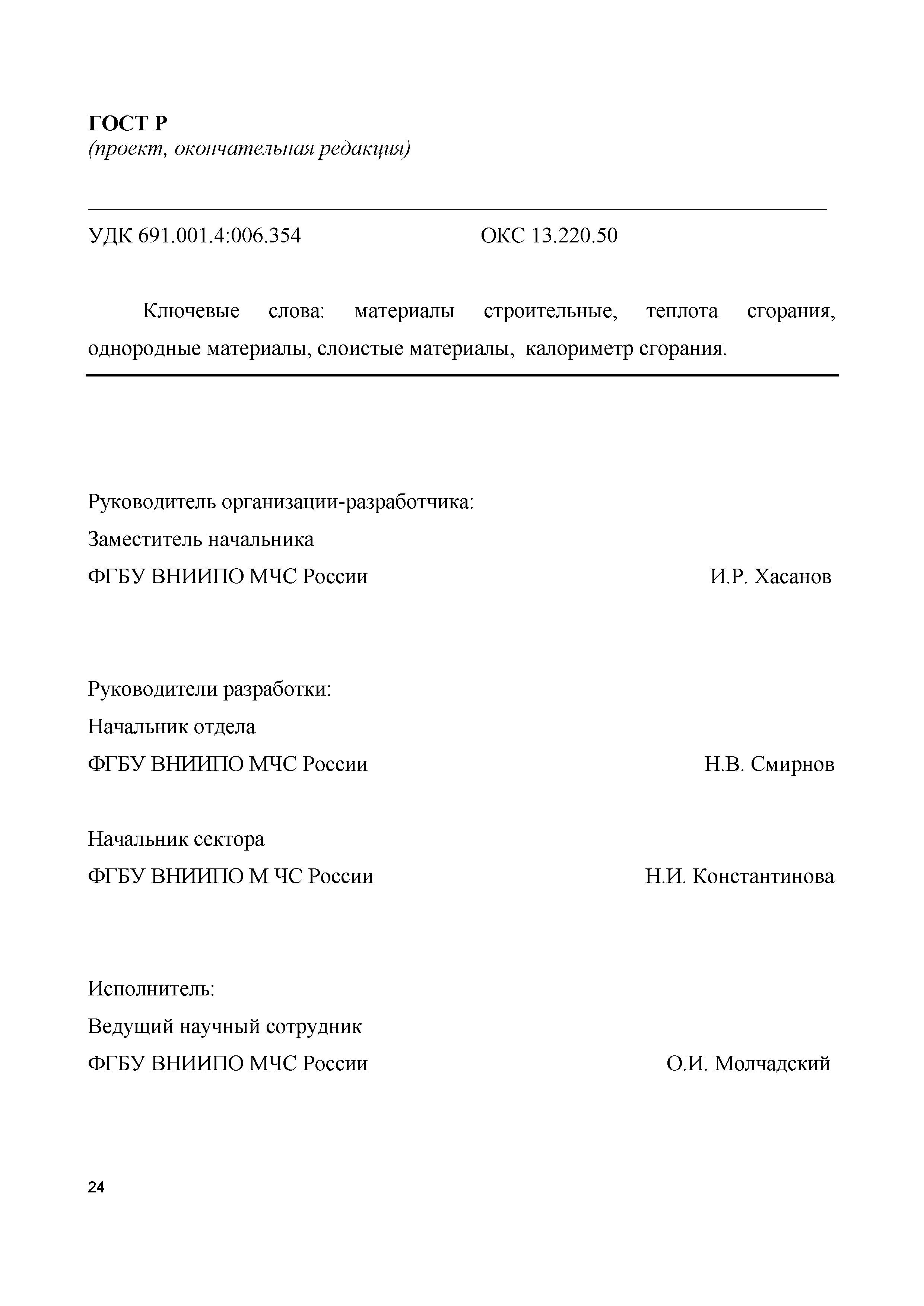 ГОСТ Р
(проект, окончательная редакция)

УДК 691.001.4:006.354 ОКС 13.220.50

Ключевые слова: материалы строительные, теплота сгорания, однородные материалы, слоистые материалы, калориметр сгорания.

Руководитель организации-разработчика:
Заместитель начальника
ФГБУ ВНИИПО МЧС России И.Р. Хасанов

Руководители разработки:
Начальник отдела
ФГБУ ВНИИПО МЧС России Н.В. Смирнов

Начальник сектора
ФГБУ ВНИИПО М ЧС России Н.И. Константинова

Исполнитель:
Ведущий научный сотрудник
ФГБУ ВНИИПО МЧС России О.И. Молчадский

24